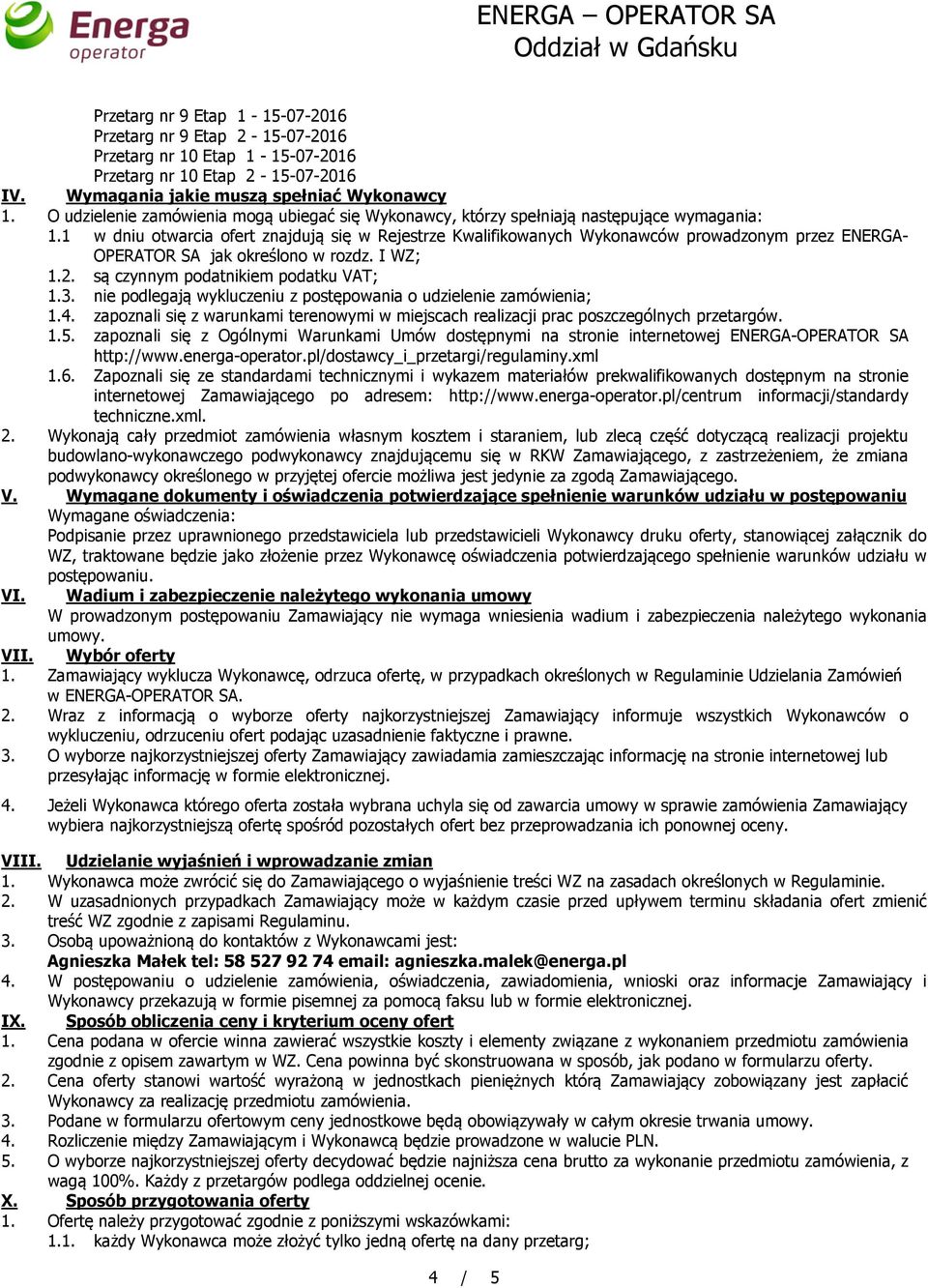 Energa operator

ENERGA – OPERATOR SA
Oddział w Gdańsku

Przetarg nr 9 Etap 1 - 15-07-2016
Przetarg nr 9 Etap 2 - 15-07-2016
Przetarg nr 10 Etap 1 - 15-07-2016
Przetarg nr 10 Etap 2 - 15-07-2016

IV. Wymagania jakie muszą spełniać Wykonawcy
1. O udzielenie zamówienia mogą ubiegać się Wykonawcy, którzy spełniają następujące wymagania:
1.1 w dniu otwarcia ofert znajdują się w Rejestrze Kwalifikowanych Wykonawców prowadzonym przez ENERGA-OPERATOR SA jak określono w rozdz. I WZ;
1.2. są czynnym podatnikiem podatku VAT;
1.3. nie podlegają wykluczeniu z postępowania o udzielenie zamówienia;
1.4. zapoznali się z warunkami terenowymi w miejscach realizacji prac poszczególnych przetargów.
1.5. zapoznali się z Ogólnymi Warunkami Umów dostępnymi na stronie internetowej ENERGA-OPERATOR SA http://www.energa-operator.pl/dostawcy_i_przetargi/regulaminy.xml
1.6. Zapoznali się ze standardami technicznymi i wykazem materiałów prekwalifikowanych dostępnym na stronie internetowej Zamawiającego po adresem: http://www.energa-operator.pl/centrum informacji/standardy techniczne.xml.
2. Wykonają cały przedmiot zamówienia własnym kosztem i staraniem, lub zlecą część dotyczącą realizacji projektu budowlano-wykonawczego podwykonawcy znajdującemu się w RKW Zamawiającego, z zastrzeżeniem, że zmiana podwykonawcy określonego w przyjętej ofercie możliwa jest jedynie za zgodą Zamawiającego.

V. Wymagane dokumenty i oświadczenia potwierdzające spełnienie warunków udziału w postępowaniu
Wymagane oświadczenia:
Podpisanie przez uprawnionego przedstawiciela lub przedstawicieli Wykonawcy druku oferty, stanowiącej załącznik do WZ, traktowane będzie jako złożenie przez Wykonawcę oświadczenia potwierdzającego spełnienie warunków udziału w postępowaniu.

VI. Wadium i zabezpieczenie należytego wykonania umowy
W prowadzonym postępowaniu Zamawiający nie wymaga wniesienia wadium i zabezpieczenia należytego wykonania umowy.

VII. Wybór oferty
1. Zamawiający wyklucza Wykonawcę, odrzuca ofertę, w przypadkach określonych w Regulaminie Udzielania Zamówień w ENERGA-OPERATOR SA.
2. Wraz z informacją o wyborze oferty najkorzystniejszej Zamawiający informuje wszystkich Wykonawców o wykluczeniu, odrzuceniu ofert podając uzasadnienie faktyczne i prawne.
3. O wyborze najkorzystniejszej oferty Zamawiający zawiadamia zamieszczając informację na stronie internetowej lub przesyłając informację w formie elektronicznej.
4. Jeżeli Wykonawca którego oferta została wybrana uchyla się od zawarcia umowy w sprawie zamówienia Zamawiający wybiera najkorzystniejszą ofertę spośród pozostałych ofert bez przeprowadzania ich ponownej oceny.

VIII. Udzielanie wyjaśnień i wprowadzanie zmian
1. Wykonawca może zwrócić się do Zamawiającego o wyjaśnienie treści WZ na zasadach określonych w Regulaminie.
2. W uzasadnionych przypadkach Zamawiający może w każdym czasie przed upływem terminu składania ofert zmienić treść WZ zgodnie z zapisami Regulaminu.
3. Osobą upoważnioną do kontaktów z Wykonawcami jest:
Agnieszka Małek tel: 58 527 92 74 email: agnieszka.malek@energa.pl
4. W postępowaniu o udzielenie zamówienia, oświadczenia, zawiadomienia, wnioski oraz informacje Zamawiający i Wykonawcy przekazują w formie pisemnej za pomocą faksu lub w formie elektronicznej.

IX. Sposób obliczenia ceny i kryterium oceny ofert
1. Cena podana w ofercie winna zawierać wszystkie koszty i elementy związane z wykonaniem przedmiotu zamówienia zgodnie z opisem zawartym w WZ. Cena powinna być skonstruowana w sposób, jak podano w formularzu oferty.
2. Cena oferty stanowi wartość wyrażoną w jednostkach pieniężnych którą Zamawiający zobowiązany jest zapłacić Wykonawcy za realizację przedmiotu zamówienia.
3. Podane w formularzu ofertowym ceny jednostkowe będą obowiązywały w całym okresie trwania umowy.
4. Rozliczenie między Zamawiającym i Wykonawcą będzie prowadzone w walucie PLN.
5. O wyborze najkorzystniejszej oferty decydować będzie najniższa cena brutto za wykonanie przedmiotu zamówienia, z wagą 100%. Każdy z przetargów podlega oddzielnej ocenie.

X. Sposób przygotowania oferty
1. Ofertę należy przygotować zgodnie z poniższymi wskazówkami:
1.1. każdy Wykonawca może złożyć tylko jedną ofertę na dany przetarg;

4 / 5